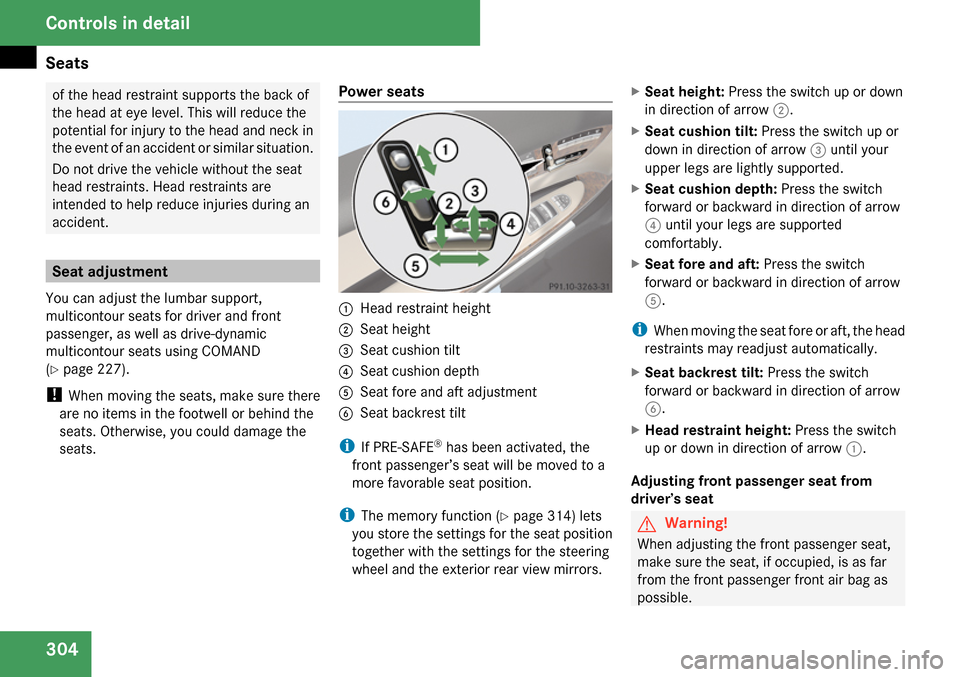 Controls in detail

Seats

of the head restraint supports the back of the head at eye level. This will reduce the potential for injury to the head and neck in the event of an accident or similar situation.

Do not drive the vehicle without the seat head restraints. Head restraints are intended to help reduce injuries during an accident.

Seat adjustment

You can adjust the lumbar support, multicontour seats for driver and front passenger, as well as drive-dynamic multicontour seats using COMAND (▷ page 227).

! When moving the seats, make sure there are no items in the footwell or behind the seats. Otherwise, you could damage the seats.

Power seats

1
2
3
4
5
6
P91.10-3263-31

1 Head restraint height
2 Seat height
3 Seat cushion tilt
4 Seat cushion depth
5 Seat fore and aft adjustment
6 Seat backrest tilt

i If PRE-SAFE® has been activated, the front passenger's seat will be moved to a more favorable seat position.

i The memory function (▷ page 314) lets you store the settings for the seat position together with the settings for the steering wheel and the exterior rear view mirrors.

▶ Seat height: Press the switch up or down in direction of arrow 2.

▶ Seat cushion tilt: Press the switch up or down in direction of arrow 3 until your upper legs are lightly supported.

▶ Seat cushion depth: Press the switch forward or backward in direction of arrow 4 until your legs are supported comfortably.

▶ Seat fore and aft: Press the switch forward or backward in direction of arrow 5.

i When moving the seat fore or aft, the head restraints may readjust automatically.

▶ Seat backrest tilt: Press the switch forward or backward in direction of arrow 6.

▶ Head restraint height: Press the switch up or down in direction of arrow 1.

Adjusting front passenger seat from driver's seat

Warning!

When adjusting the front passenger seat, make sure the seat, if occupied, is as far from the front passenger front air bag as possible.

304

carmanualsonline.info